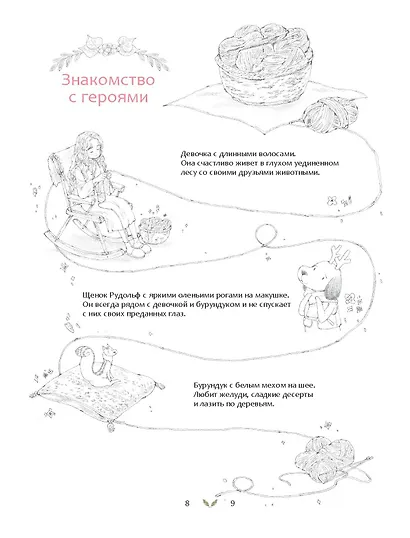 Знакомство с героями

Девочка с длинными волосами. Она счастливо живет в глухом уединенном лесу со своими друзьями животными.

Щенок Рудольф с яркими оленьими рогами на макушке. Он всегда рядом с девочкой и бурундуком и не спускает с них своих преданных глаз.

Бурундук с белым мехом на шее. Любит желуди, сладкие десерты и лазить по деревьям.

8 9